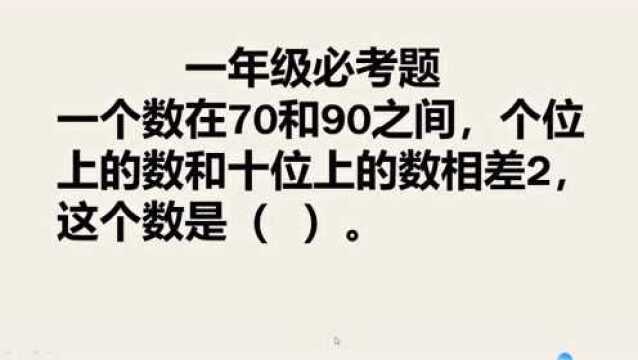 一年级必考题

一个数在70和90之间，个位上的数和十位上的数相差2，这个数是（ ）。